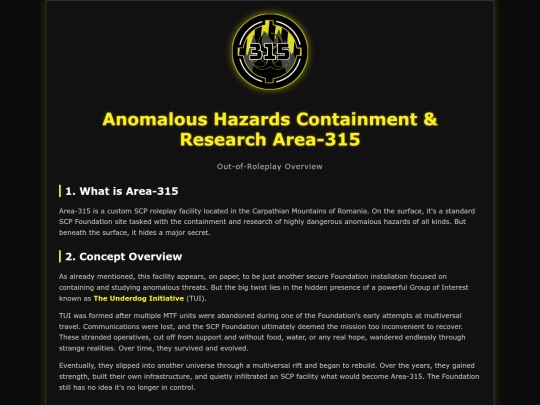 315

Anomalous Hazards Containment & Research Area-315

Out-of-Roleplay Overview

1. What is Area-315

Area-315 is a custom SCP roleplay facility located in the Carpathian Mountains of Romania. On the surface, it's a standard SCP Foundation site tasked with the containment and research of highly dangerous anomalous hazards of all kinds. But beneath the surface, it hides a major secret.

2. Concept Overview

As already mentioned, this facility appears, on paper, to be just another secure Foundation installation focused on containing and studying anomalous threats. But the big twist lies in the hidden presence of a powerful Group of Interest known as The Underdog Initiative (TUI).

TUI was formed after multiple MTF units were abandoned during one of the Foundation's early attempts at multiversal travel. Communications were lost, and the SCP Foundation ultimately deemed the mission too inconvenient to recover. These stranded operatives, cut off from support and without food, water, or any real hope, wandered endlessly through strange realities. Over time, they survived and evolved.

Eventually, they slipped into another universe through a multiversal rift and began to rebuild. Over the years, they gained strength, built their own infrastructure, and quietly infiltrated an SCP facility what would become Area-315. The Foundation still has no idea it's no longer in control.